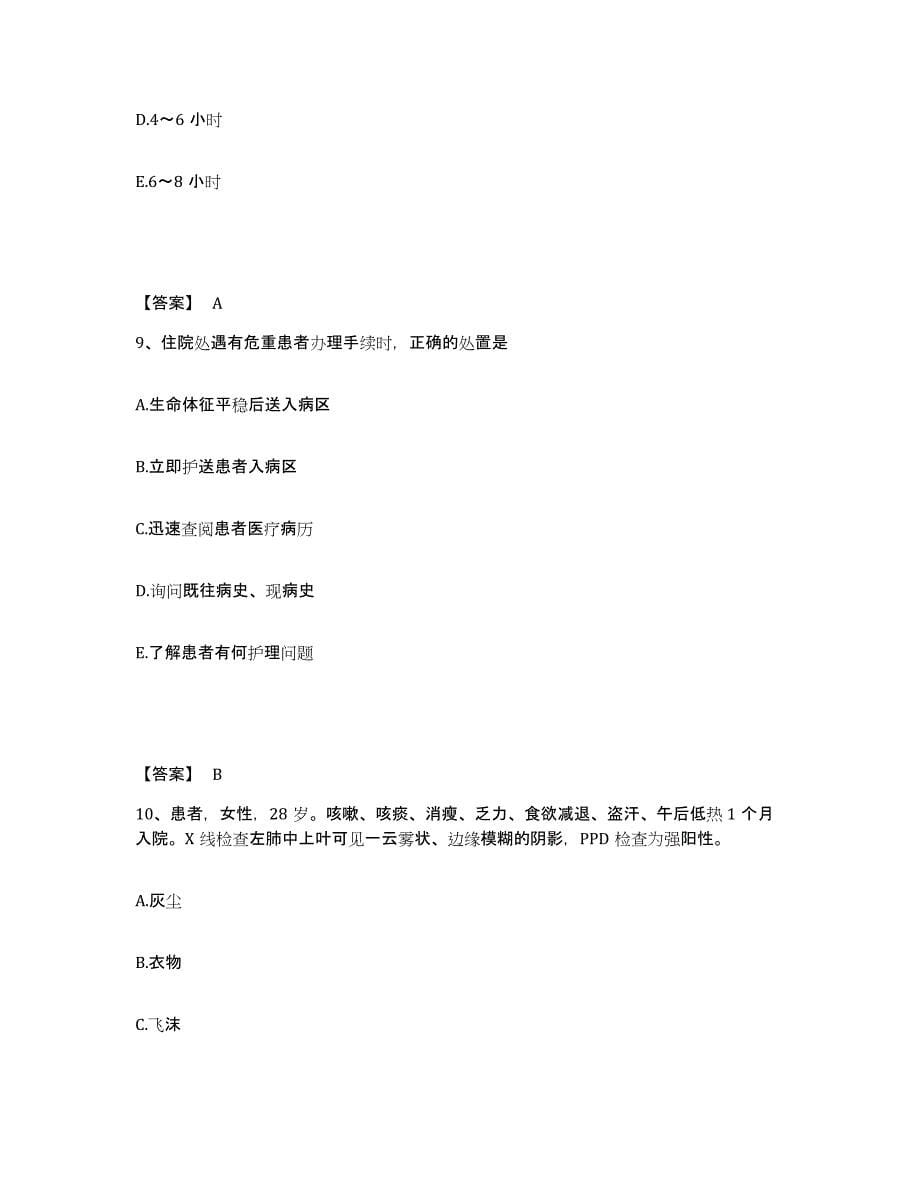 D.4～6 小时

E.6～8 小时

【答案】 A

9、住院处遇有危重患者办理手续时，正确的处置是

A.生命体征平稳后送入病区

B.立即护送患者入病区

C.迅速查阅患者医疗病历

D.询问既往病史、现病史

E.了解患者有何护理问题

【答案】 B

10、患者，女性，28 岁。咳嗽、咳痰、消瘦、乏力、食欲减退、盗汗、午后低热 1 个月入院。X 线检查左肺中上叶可见一云雾状、边缘模糊的阴影，PPD 检查为强阳性。

A.灰尘

B.衣物

C.飞沫